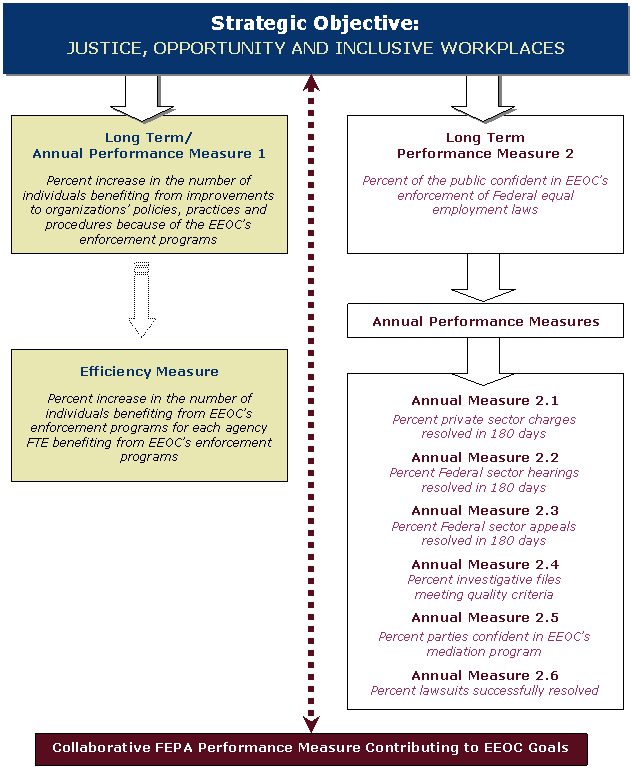 Strategic Objective:
JUSTICE, OPPORTUNITY AND INCLUSIVE WORKPLACES

Long Term/
Annual Performance Measure 1

Percent increase in the number of individuals benefiting from improvements to organizations' policies, practices and procedures because of the EEOC's enforcement programs

Efficiency Measure

Percent increase in the number of individuals benefiting from EEOC's enforcement programs for each agency FTE benefiting from EEOC's enforcement programs

Long Term
Performance Measure 2

Percent of the public confident in EEOC's enforcement of Federal equal employment laws

Annual Performance Measures

Annual Measure 2.1
Percent private sector charges resolved in 180 days

Annual Measure 2.2
Percent Federal sector hearings resolved in 180 days

Annual Measure 2.3
Percent Federal sector appeals resolved in 180 days

Annual Measure 2.4
Percent investigative files meeting quality criteria

Annual Measure 2.5
Percent parties confident in EEOC's mediation program

Annual Measure 2.6
Percent lawsuits successfully resolved

Collaborative FEPA Performance Measure Contributing to EEOC Goals